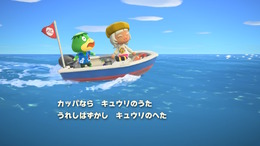 カッパなら　キュウリのうた
うれしはずかし　キュウリのへた